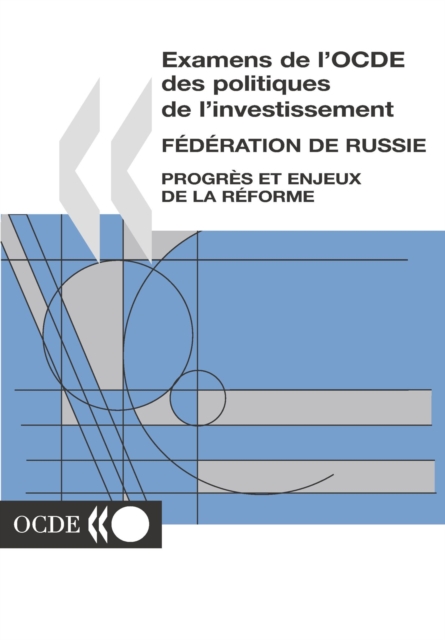 Examens de l'OCDE des politiques de l'investissement

FÉDÉRATION DE RUSSIE

PROGRÈS ET ENJEUX DE LA RÉFORME

OCDE